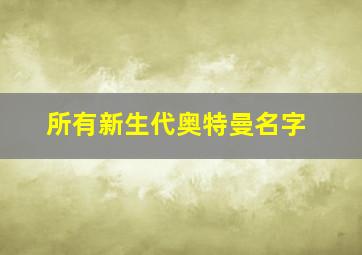 所有新生代奥特曼名字